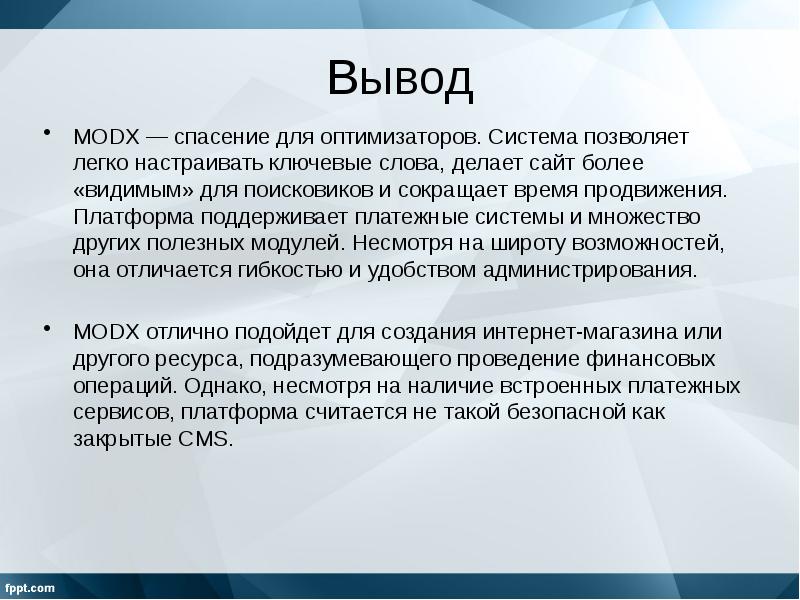 Вывод

• MODX — спасение для оптимизаторов. Система позволяет легко настраивать ключевые слова, делает сайт более «видимым» для поисковиков и сокращает время продвижения. Платформа поддерживает платежные системы и множество других полезных модулей. Несмотря на широту возможностей, она отличается гибкостью и удобством администрирования.

• MODX отлично подойдет для создания интернет-магазина или другого ресурса, подразумевающего проведение финансовых операций. Однако, несмотря на наличие встроенных платежных сервисов, платформа считается не такой безопасной как закрытые CMS.

fppt.com